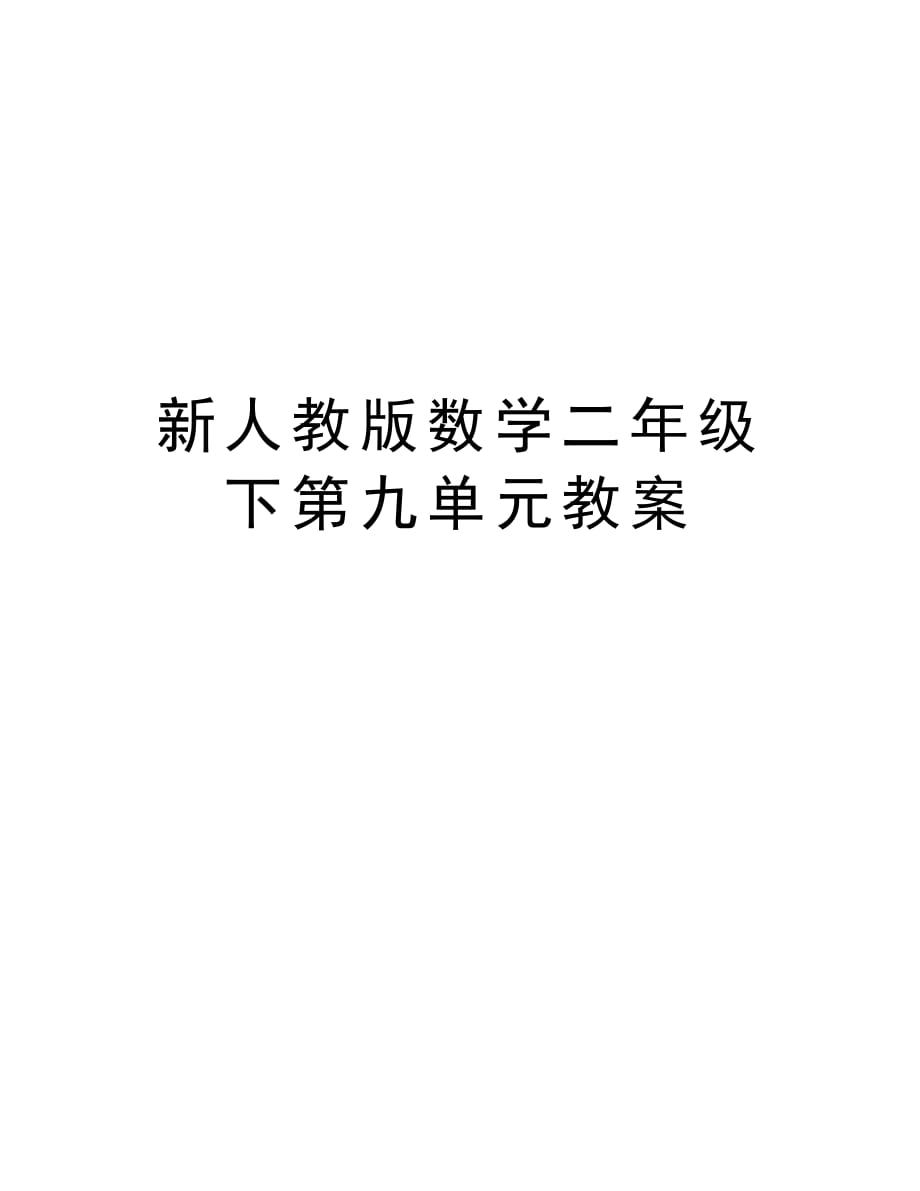 新人教版数学二年级下第九单元教案